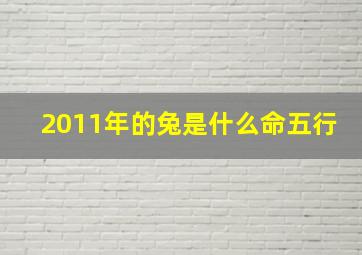 2011年的兔是什么命五行